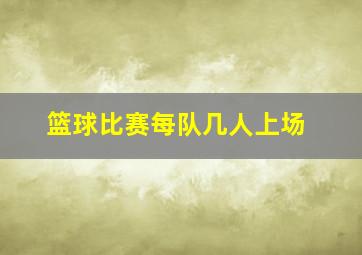 篮球比赛每队几人上场